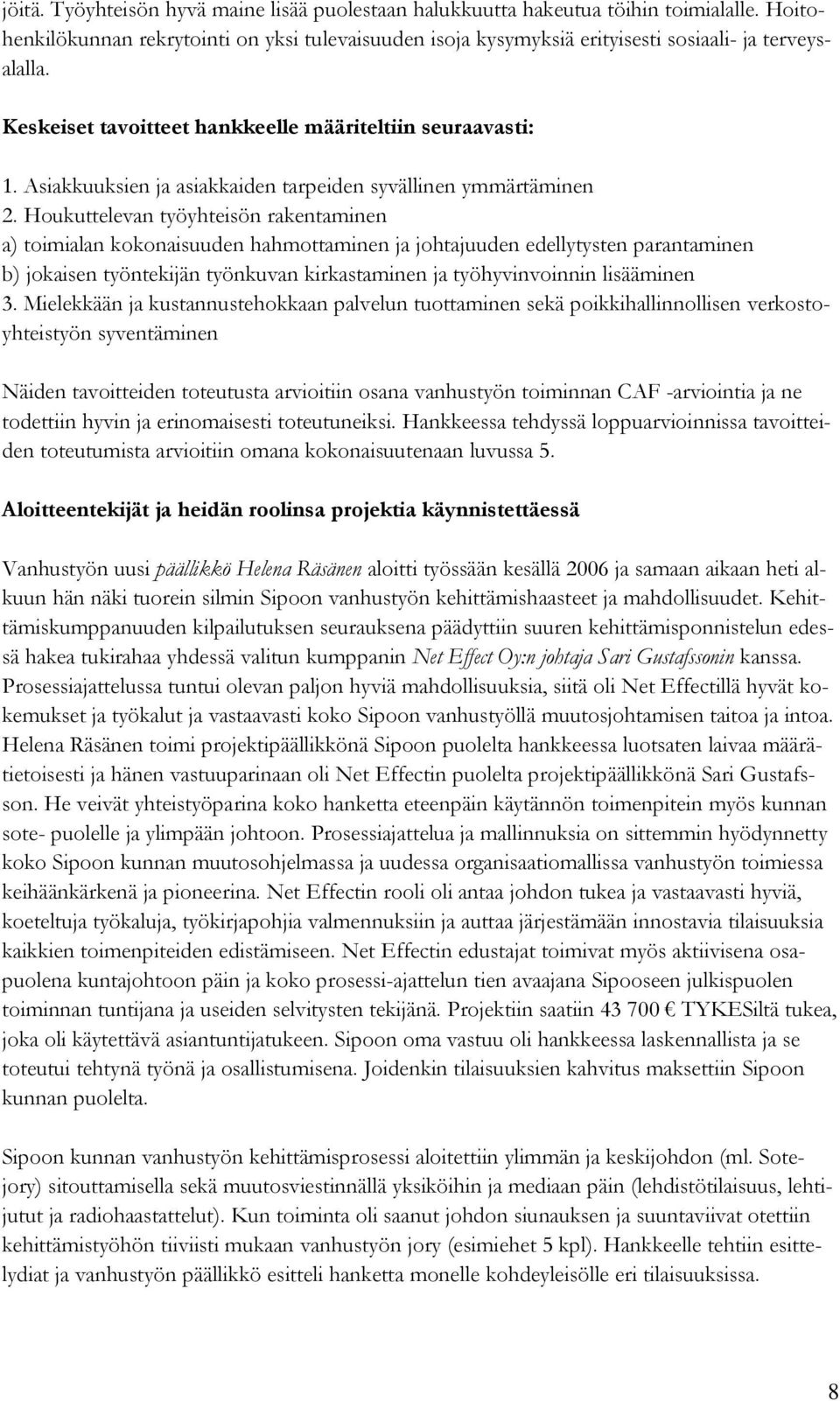 jöitä. Työyhteisön hyvä maine lisää puolestaan halukkuutta hakeutua töihin toimialalle. Hoitohenkilökunnan rekrytointi on yksi tulevaisuuden isoja kysymyksiä erityisesti sosiaali- ja terveysalalla.

Keskeiset tavoitteet hankkeelle määriteltiin seuraavasti:

1. Asiakkuuksien ja asiakkaiden tarpeiden syvällinen ymmärtäminen
2. Houkuttelevan työyhteisön rakentaminen
a) toimialan kokonaisuuden hahmottaminen ja johtajuuden edellytysten parantaminen
b) jokaisen työntekijän työnkuvan kirkastaminen ja työhyvinvoinnin lisääminen
3. Mielekkään ja kustannustehokkaan palvelun tuottaminen sekä poikkihallinnollisen verkostoyhteistyön syventäminen

Näiden tavoitteiden toteutusta arvioitiin osana vanhustyön toiminnan CAF -arviointia ja ne todettiin hyvin ja erinomaisesti toteutuneiksi. Hankkeessa tehdyssä loppuarvioinnissa tavoitteiden toteutumista arvioitiin omana kokonaisuutenaan luvussa 5.

Aloitteentekijät ja heidän roolinsa projektia käynnistettäessä

Vanhustyön uusi päällikkö Helena Räsänen aloitti työssään kesällä 2006 ja samaan aikaan heti alkuun hän näki tuorein silmin Sipoon vanhustyön kehittämishaasteet ja mahdollisuudet. Kehittämiskumppanuuden kilpailutuksen seurauksena päädyttiin suuren kehittämisponnistelun edessä hakea tukirahaa yhdessä valitun kumppanin Net Effect Oy:n johtaja Sari Gustafssonin kanssa. Prosessiajattelussa tuntui olevan paljon hyviä mahdollisuuksia, siitä oli Net Effectillä hyvät kokemukset ja työkalut ja vastaavasti koko Sipoon vanhustyöllä muutosjohtamisen taitoa ja intoa. Helena Räsänen toimi projektipäällikkönä Sipoon puolelta hankkeessa luotsaten laivaa määrätietoisesti ja hänen vastuuparinaan oli Net Effectin puolelta projektipäällikkönä Sari Gustafsson. He veivät yhteistyöparina koko hanketta eteenpäin käytännön toimenpitein myös kunnan sote- puolelle ja ylimpään johtoon. Prosessiajattelua ja mallinnuksia on sittemmin hyödynnetty koko Sipoon kunnan muutosohjelmassa ja uudessa organisaatiomallissa vanhustyön toimiessa keihäänkärkenä ja pioneerina. Net Effectin rooli oli antaa johdon tukea ja vastaavasti hyviä, koeteltuja työkaluja, työkirjapohjia valmennuksiin ja auttaa järjestämään innostavia tilaisuuksia kaikkien toimenpiteiden edistämiseen. Net Effectin edustajat toimivat myös aktiivisena osapuolena kuntajohtoon päin ja koko prosessi-ajattelun tien avaajana Sipooseen julkispuolen toiminnan tuntijana ja useiden selvitysten tekijänä. Projektiin saatiin 43 700 € TYKESiltä tukea, joka oli käytettävä asiantuntijatukeen. Sipoon oma vastuu oli hankkeessa laskennallista ja se toteutui tehtynä työnä ja osallistumisena. Joidenkin tilaisuuksien kahvitus maksettiin Sipoon kunnan puolelta.

Sipoon kunnan vanhustyön kehittämisprosessi aloitettiin ylimmän ja keskijohdon (ml. Sotejory) sitouttamisella sekä muutosviestinnällä yksiköihin ja mediaan päin (lehdistötilaisuus, lehtijutut ja radiohaastattelut). Kun toiminta oli saanut johdon siunauksen ja suuntaviivat otettiin kehittämistyöhön tiiviisti mukaan vanhustyön jory (esimiehet 5 kpl). Hankkeelle tehtiin esittelydiat ja vanhustyön päällikkö esitteli hanketta monelle kohdeyleisölle eri tilaisuuksissa.

8